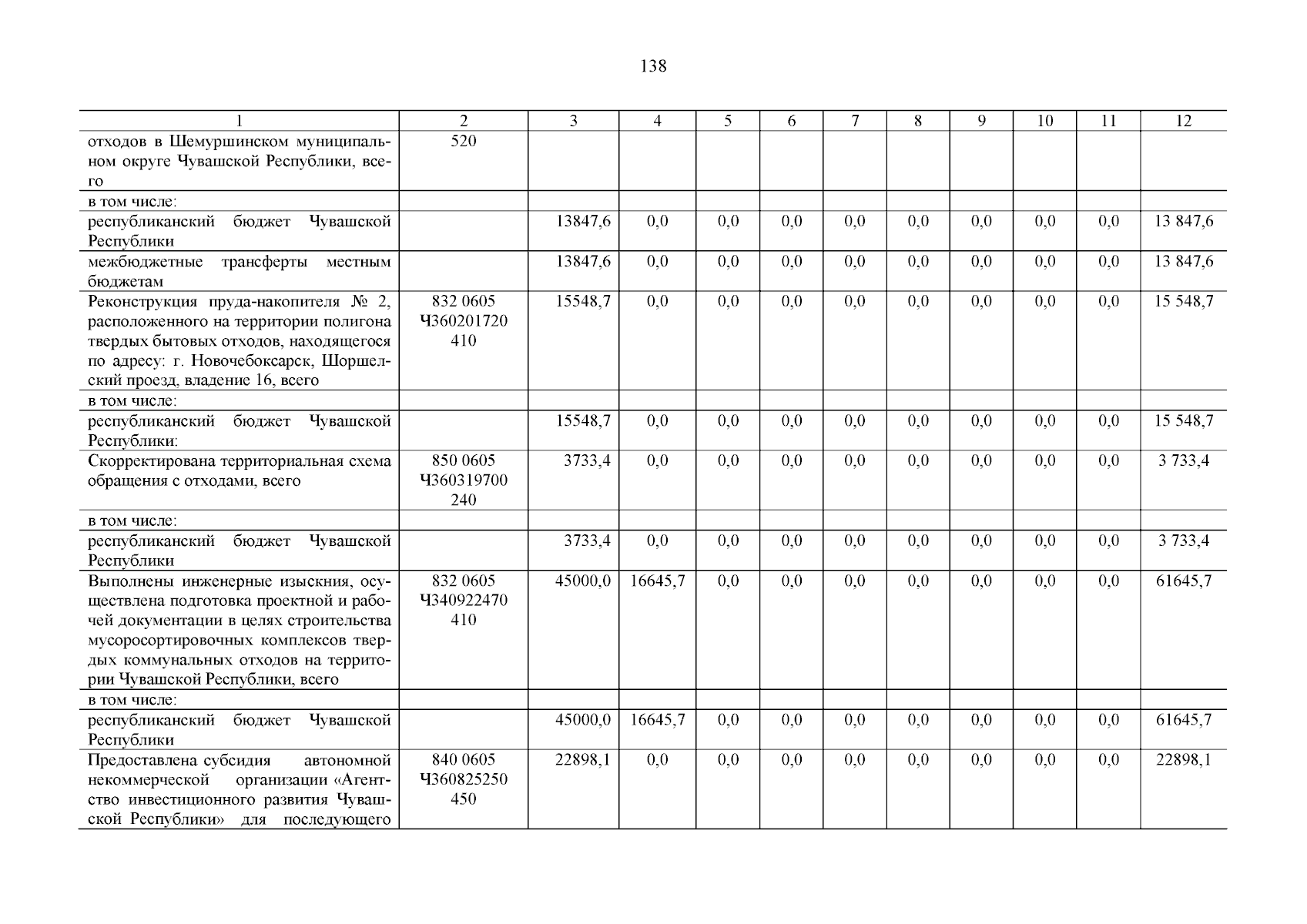 138

| 1 | 2 | 3 | 4 | 5 | 6 | 7 | 8 | 9 | 10 | 11 | 12 |
|---|---|---|---|---|---|---|---|---|---|---|---|
| отходов в Шемуршинском муниципальном округе Чувашской Республики, всего | 520 | | | | | | | | | | |
| в том числе: | | | | | | | | | | | |
| республиканский бюджет Чувашской Республики | | 13847,6 | 0,0 | 0,0 | 0,0 | 0,0 | 0,0 | 0,0 | 0,0 | 0,0 | 13 847,6 |
| межбюджетные трансферты местным бюджетам | | 13847,6 | 0,0 | 0,0 | 0,0 | 0,0 | 0,0 | 0,0 | 0,0 | 0,0 | 13 847,6 |
| Реконструкция пруда-накопителя № 2, расположенного на территории полигона твердых бытовых отходов, находящегося по адресу: г. Новочебоксарск, Шоршелский проезд, владение 16, всего | 832 0605 Ч360201720 410 | 15548,7 | 0,0 | 0,0 | 0,0 | 0,0 | 0,0 | 0,0 | 0,0 | 0,0 | 15 548,7 |
| в том числе: | | | | | | | | | | | |
| республиканский бюджет Чувашской Республики: | | 15548,7 | 0,0 | 0,0 | 0,0 | 0,0 | 0,0 | 0,0 | 0,0 | 0,0 | 15 548,7 |
| Скорректирована территориальная схема обращения с отходами, всего | 850 0605 Ч360319700 240 | 3733,4 | 0,0 | 0,0 | 0,0 | 0,0 | 0,0 | 0,0 | 0,0 | 0,0 | 3 733,4 |
| в том числе: | | | | | | | | | | | |
| республиканский бюджет Чувашской Республики | | 3733,4 | 0,0 | 0,0 | 0,0 | 0,0 | 0,0 | 0,0 | 0,0 | 0,0 | 3 733,4 |
| Выполнены инженерные изыскния, осуществлена подготовка проектной и рабочей документации в целях строительства мусоросортировочных комплексов твердых коммунальных отходов на территории Чувашской Республики, всего | 832 0605 Ч340922470 410 | 45000,0 | 16645,7 | 0,0 | 0,0 | 0,0 | 0,0 | 0,0 | 0,0 | 0,0 | 61645,7 |
| в том числе: | | | | | | | | | | | |
| республиканский бюджет Чувашской Республики | | 45000,0 | 16645,7 | 0,0 | 0,0 | 0,0 | 0,0 | 0,0 | 0,0 | 0,0 | 61645,7 |
| Предоставлена субсидия автономной некоммерческой организации «Агентство инвестиционного развития Чувашской Республики» для последующего | 840 0605 Ч360825250 450 | 22898,1 | 0,0 | 0,0 | 0,0 | 0,0 | 0,0 | 0,0 | 0,0 | 0,0 | 22898,1 |